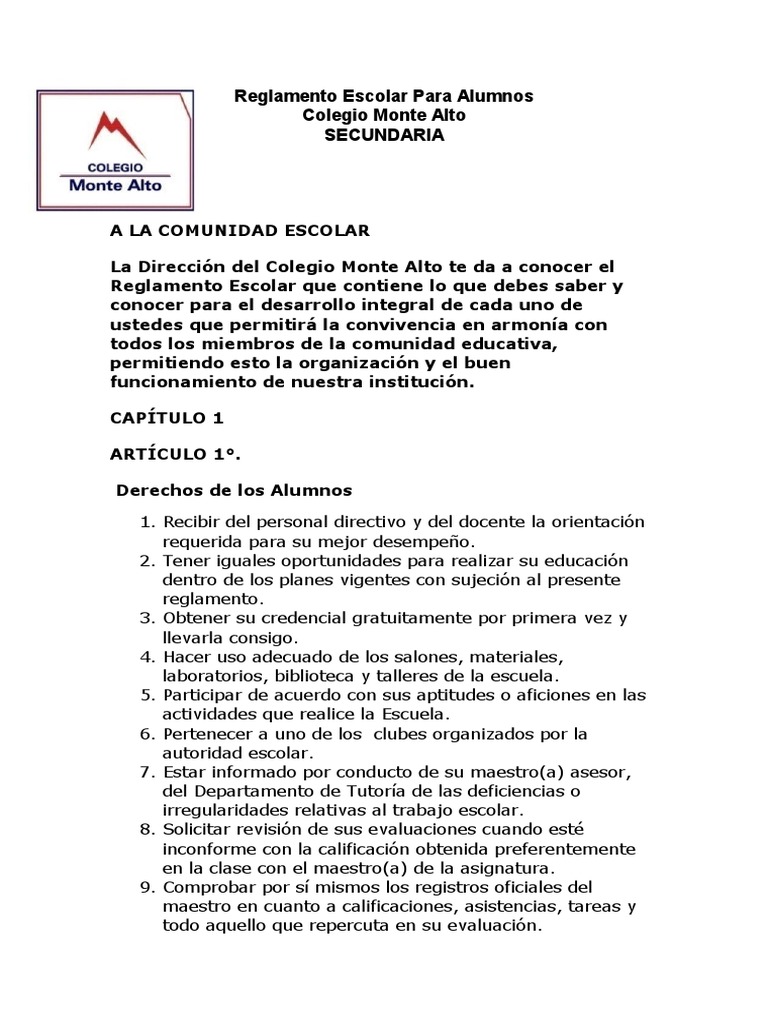 COLEGIO
Monte Alto

Reglamento Escolar Para Alumnos
Colegio Monte Alto
SECUNDARIA

A LA COMUNIDAD ESCOLAR

La Dirección del Colegio Monte Alto te da a conocer el Reglamento Escolar que contiene lo que debes saber y conocer para el desarrollo integral de cada uno de ustedes que permitirá la convivencia en armonía con todos los miembros de la comunidad educativa, permitiendo esto la organización y el buen funcionamiento de nuestra institución.

CAPÍTULO 1

ARTÍCULO 1°.

Derechos de los Alumnos

1. Recibir del personal directivo y del docente la orientación requerida para su mejor desempeño.
2. Tener iguales oportunidades para realizar su educación dentro de los planes vigentes con sujeción al presente reglamento.
3. Obtener su credencial gratuitamente por primera vez y llevarla consigo.
4. Hacer uso adecuado de los salones, materiales, laboratorios, biblioteca y talleres de la escuela.
5. Participar de acuerdo con sus aptitudes o aficiones en las actividades que realice la Escuela.
6. Pertenecer a uno de los clubes organizados por la autoridad escolar.
7. Estar informado por conducto de su maestro(a) asesor, del Departamento de Tutoría de las deficiencias o irregularidades relativas al trabajo escolar.
8. Solicitar revisión de sus evaluaciones cuando esté inconforme con la calificación obtenida preferentemente en la clase con el maestro(a) de la asignatura.
9. Comprobar por sí mismos los registros oficiales del maestro en cuanto a calificaciones, asistencias, tareas y todo aquello que repercuta en su evaluación.